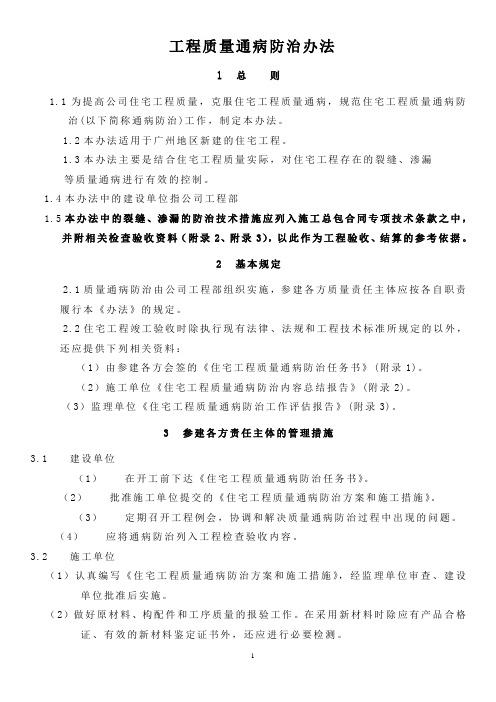 工程质量通病防治办法

1 总 则

1.1 为提高公司住宅工程质量，克服住宅工程质量通病，规范住宅工程质量通病防治(以下简称通病防治)工作，制定本办法。

1.2 本办法适用于广州地区新建的住宅工程。

1.3 本办法主要是结合住宅工程质量实际，对住宅工程存在的裂缝、渗漏等质量通病进行有效的控制。

1.4 本办法中的建设单位指公司工程部

1.5 本办法中的裂缝、渗漏的防治技术措施应列入施工总包合同专项技术条款之中，并附相关检查验收资料（附录 2、附录 3），以此作为工程验收、结算的参考依据。

2 基本规定

2.1 质量通病防治由公司工程部组织实施，参建各方质量责任主体应按各自职责履行本《办法》的规定。

2.2 住宅工程竣工验收时除执行现有法律、法规和工程技术标准所规定的以外，还应提供下列相关资料：

（1）由参建各方会签的《住宅工程质量通病防治任务书》（附录 1）。

（2）施工单位《住宅工程质量通病防治内容总结报告》（附录 2）。

（3）监理单位《住宅工程质量通病防治工作评估报告》（附录 3）。

3 参建各方责任主体的管理措施

3.1 建设单位

（1） 在开工前下达《住宅工程质量通病防治任务书》。

（2） 批准施工单位提交的《住宅工程质量通病防治方案和施工措施》。

（3） 定期召开工程例会，协调和解决质量通病防治过程中出现的问题。

（4） 应将通病防治列入工程检查验收内容。

3.2 施工单位

（1）认真编写《住宅工程质量通病防治方案和施工措施》，经监理单位审查、建设单位批准后实施。

（2）做好原材料、构配件和工序质量的报验工作。在采用新材料时除应有产品合格证、有效的新材料鉴定证书外，还应进行必要检测。

1